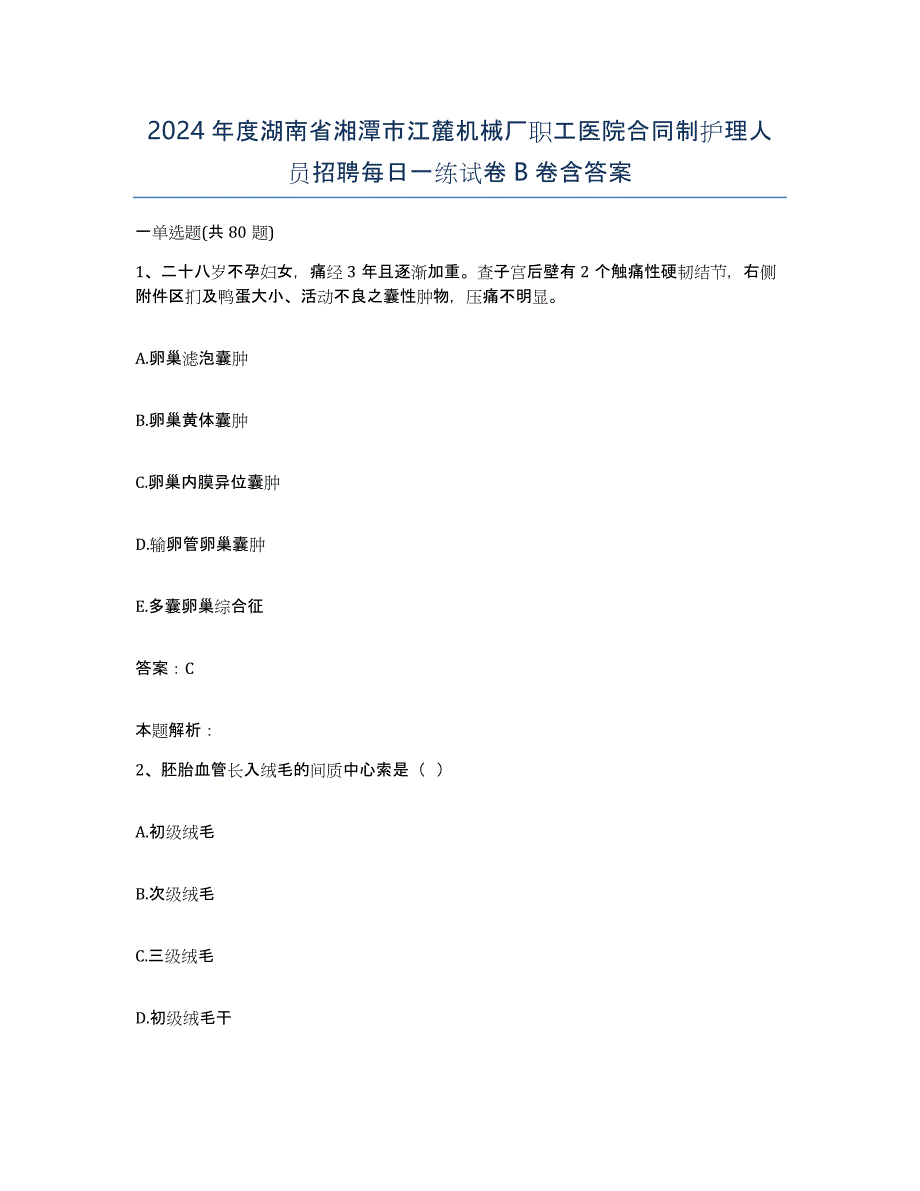 2024年度湖南省湘潭市江麓机械厂职工医院合同制护理人员招聘每日一练试卷B卷含答案

一单选题(共80题)

1、二十八岁不孕妇女，痛经3年且逐渐加重。查子宫后壁有2个触痛性硬韧结节，右侧附件区扪及鸭蛋大小、活动不良之囊性肿物，压痛不明显。

A.卵巢滤泡囊肿

B.卵巢黄体囊肿

C.卵巢内膜异位囊肿

D.输卵管卵巢囊肿

E.多囊卵巢综合征

答案：C

本题解析：

2、胚胎血管长入绒毛的间质中心索是（ ）

A.初级绒毛

B.次级绒毛

C.三级绒毛

D.初级绒毛干